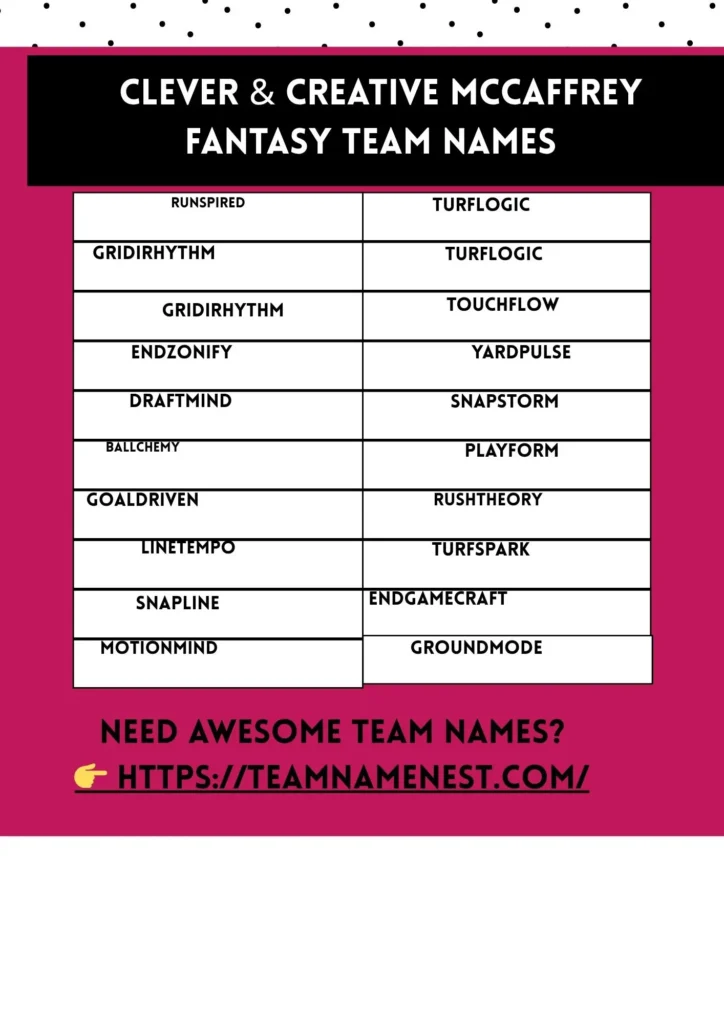 CLEVER & CREATIVE MCCAFFREY FANTASY TEAM NAMES

| RUNSPIRED | TURFLOGIC |
|---|---|
| GRIDIRHYTHM | TURFLOGIC |
| GRIDIRHYTHM | TOUCHFLOW |
| ENDZONIFY | YARDPULSE |
| DRAFTMIND | SNAPSTORM |
| BALLCHEMY | PLAYFORM |
| GOALDRIVEN | RUSHTHEORY |
| LINETEMPO | TURFSPARK |
| SNAPLINE | ENDGAMECRAFT |
| MOTIONMIND | GROUNDMODE |

NEED AWESOME TEAM NAMES?
👉 HTTPS://TEAMNAMENEST.COM/